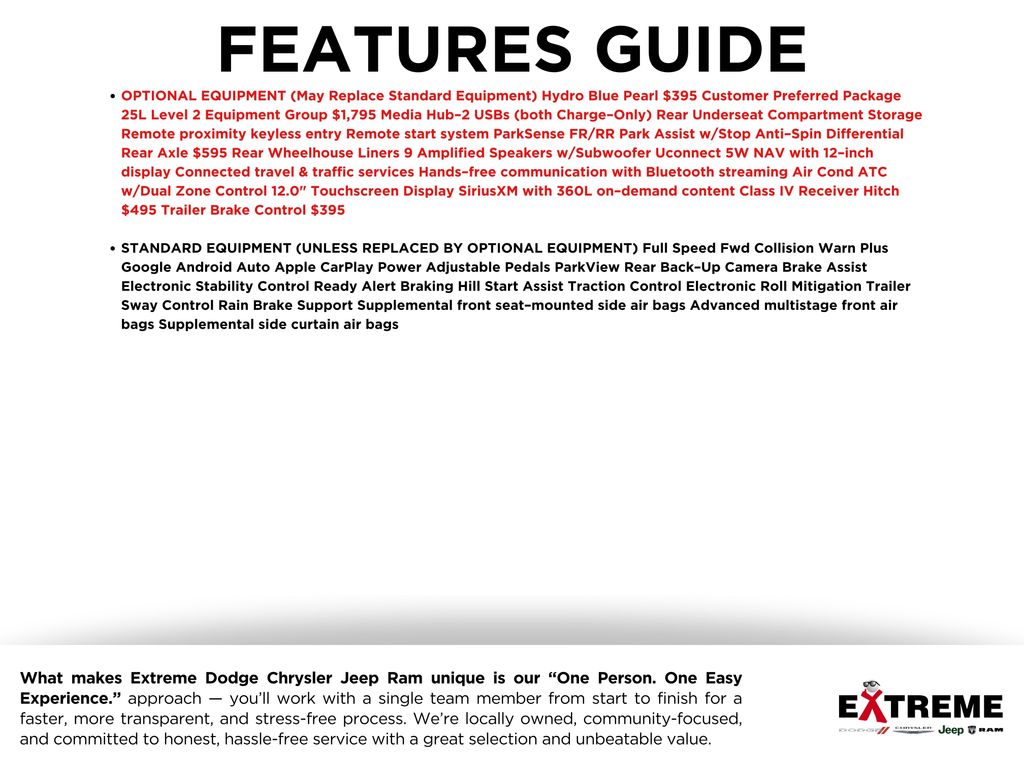 FEATURES GUIDE

• OPTIONAL EQUIPMENT (May Replace Standard Equipment) Hydro Blue Pearl $395 Customer Preferred Package 25L Level 2 Equipment Group $1,795 Media Hub–2 USBs (both Charge–Only) Rear Underseat Compartment Storage Remote proximity keyless entry Remote start system ParkSense FR/RR Park Assist w/Stop Anti–Spin Differential Rear Axle $595 Rear Wheelhouse Liners 9 Amplified Speakers w/Subwoofer Uconnect 5W NAV with 12–inch display Connected travel & traffic services Hands–free communication with Bluetooth streaming Air Cond ATC w/Dual Zone Control 12.0" Touchscreen Display SiriusXM with 360L on–demand content Class IV Receiver Hitch $495 Trailer Brake Control $395

• STANDARD EQUIPMENT (UNLESS REPLACED BY OPTIONAL EQUIPMENT) Full Speed Fwd Collision Warn Plus Google Android Auto Apple CarPlay Power Adjustable Pedals ParkView Rear Back–Up Camera Brake Assist Electronic Stability Control Ready Alert Braking Hill Start Assist Traction Control Electronic Roll Mitigation Trailer Sway Control Rain Brake Support Supplemental front seat–mounted side air bags Advanced multistage front air bags Supplemental side curtain air bags

What makes Extreme Dodge Chrysler Jeep Ram unique is our "One Person. One Easy Experience." approach — you'll work with a single team member from start to finish for a faster, more transparent, and stress-free process. We're locally owned, community-focused, and committed to honest, hassle-free service with a great selection and unbeatable value.

EXTREME
DODGE CHRYSLER Jeep RAM